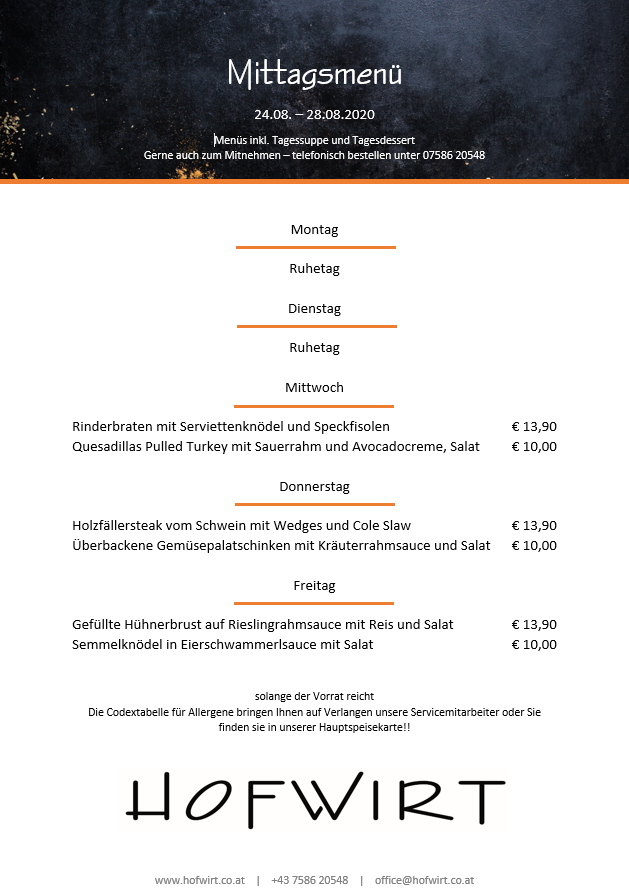 Mittagsmenü

24.08. – 28.08.2020

Menüs inkl. Tagessuppe und Tagesdessert
Gerne auch zum Mitnehmen – telefonisch bestellen unter 07586 20548

Montag

Ruhetag

Dienstag

Ruhetag

Mittwoch

Rinderbraten mit Serviettenknödel und Speckfisolen € 13,90
Quesadillas Pulled Turkey mit Sauerrahm und Avocadocreme, Salat € 10,00

Donnerstag

Holzfällersteak vom Schwein mit Wedges und Cole Slaw € 13,90
Überbackene Gemüsepalatschinken mit Kräuterrahmsauce und Salat € 10,00

Freitag

Gefüllte Hühnerbrust auf Rieslingrahmsauce mit Reis und Salat € 13,90
Semmelknödel in Eierschwammerlsauce mit Salat € 10,00

solange der Vorrat reicht
Die Codextabelle für Allergene bringen Ihnen auf Verlangen unsere Servicemitarbeiter oder Sie finden sie in unserer Hauptspeisekarte!!

HOFWIRT

www.hofwirt.co.at | +43 7586 20548 | office@hofwirt.co.at